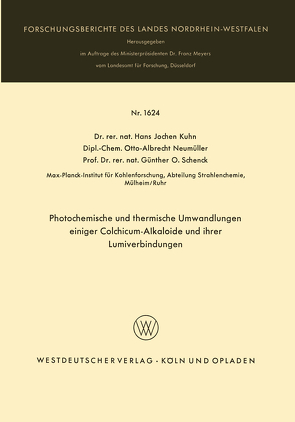 FORSCHUNGSBERICHTE DES LANDES NORDRHEIN-WESTFALEN

Herausgegeben

im Auftrage des Ministerpräsidenten Dr. Franz Meyers

vom Landesamt für Forschung, Düsseldorf

Nr. 1624

Dr. rer. nat. Hans Jochen Kuhn

Dipl.-Chem. Otto-Albrecht Neumüller

Prof. Dr. rer. nat. Günther O. Schenck

Max-Planck-Institut für Kohlenforschung, Abteilung Strahlenchemie, Mülheim/Ruhr

Photochemische und thermische Umwandlungen einiger Colchicum-Alkaloide und ihrer Lumiverbindungen

W

WESTDEUTSCHER VERLAG · KÖLN UND OPLADEN